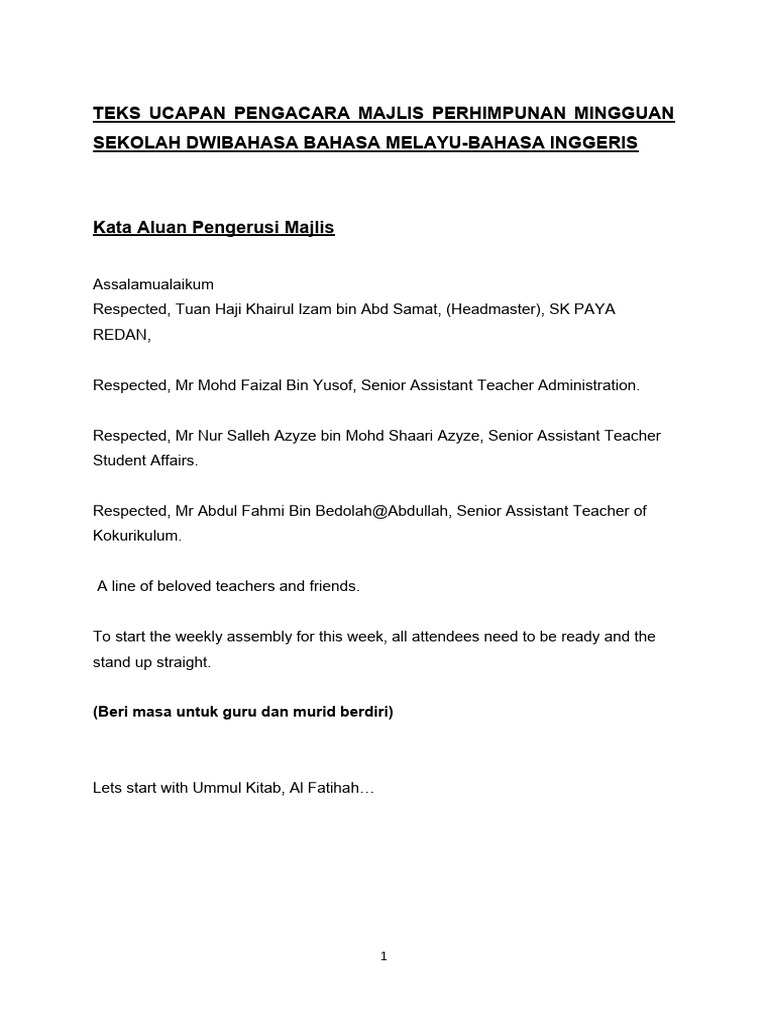 TEKS UCAPAN PENGACARA MAJLIS PERHIMPUNAN MINGGUAN SEKOLAH DWIBAHASA BAHASA MELAYU-BAHASA INGGERIS

Kata Aluan Pengerusi Majlis

Assalamualaikum
Respected, Tuan Haji Khairul Izam bin Abd Samat, (Headmaster), SK PAYA REDAN,

Respected, Mr Mohd Faizal Bin Yusof, Senior Assistant Teacher Administration.

Respected, Mr Nur Salleh Azyze bin Mohd Shaari Azyze, Senior Assistant Teacher Student Affairs.

Respected, Mr Abdul Fahmi Bin Bedolah@Abdullah, Senior Assistant Teacher of Kokurikulum.

A line of beloved teachers and friends.

To start the weekly assembly for this week, all attendees need to be ready and the stand up straight.

(Beri masa untuk guru dan murid berdiri)

Lets start with Ummul Kitab, Al Fatihah…

1